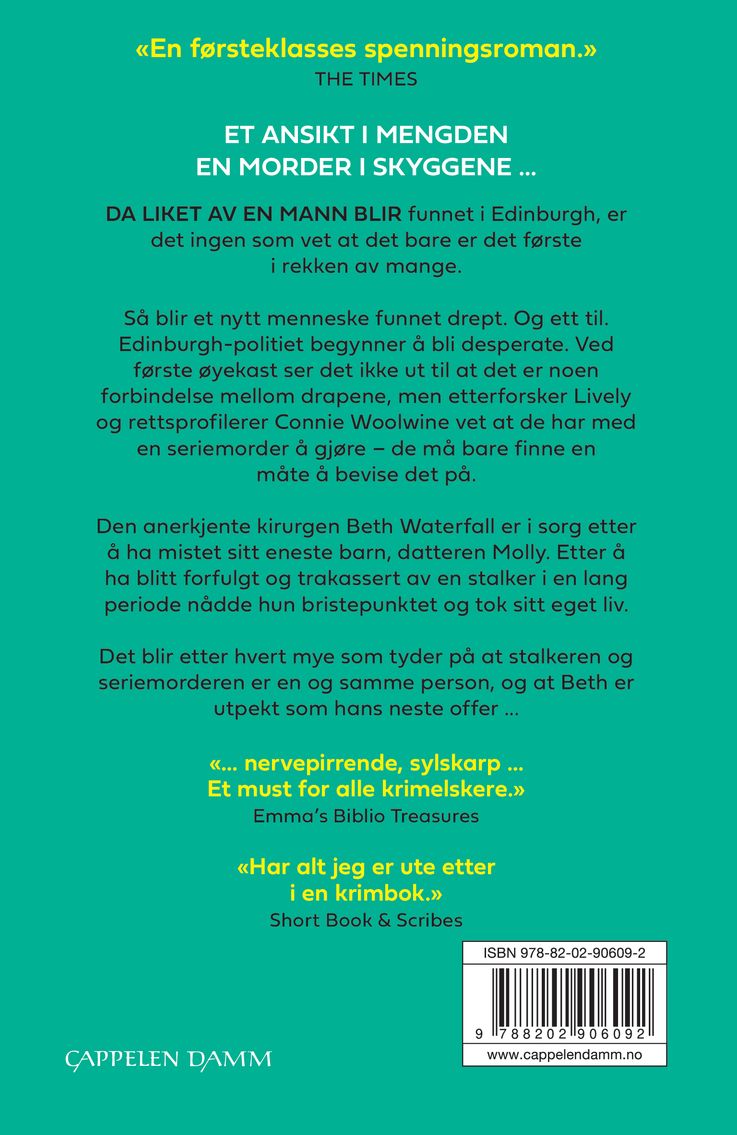 «En førsteklasses spenningsroman.»
THE TIMES

ET ANSIKT I MENGDEN
EN MORDER I SKYGGENE ...

DA LIKET AV EN MANN BLIR funnet i Edinburgh, er det ingen som vet at det bare er det første i rekken av mange.

Så blir et nytt menneske funnet drept. Og ett til. Edinburgh-politiet begynner å bli desperate. Ved første øyekast ser det ikke ut til at det er noen forbindelse mellom drapene, men etterforsker Lively og rettsprofilerer Connie Woolwine vet at de har med en seriemorder å gjøre – de må bare finne en måte å bevise det på.

Den anerkjente kirurgen Beth Waterfall er i sorg etter å ha mistet sitt eneste barn, datteren Molly. Etter å ha blitt forfulgt og trakassert av en stalker i en lang periode nådde hun bristepunktet og tok sitt eget liv.

Det blir etter hvert mye som tyder på at stalkeren og seriemorderen er en og samme person, og at Beth er utpekt som hans neste offer ...

«... nervepirrende, sylskarp ...
Et must for alle krimelskere.»
Emma's Biblio Treasures

«Har alt jeg er ute etter
i en krimbok.»
Short Book & Scribes

ISBN 978-82-02-90609-2
9 788202 906092
www.cappelendamm.no

CAPPELEN DAMM